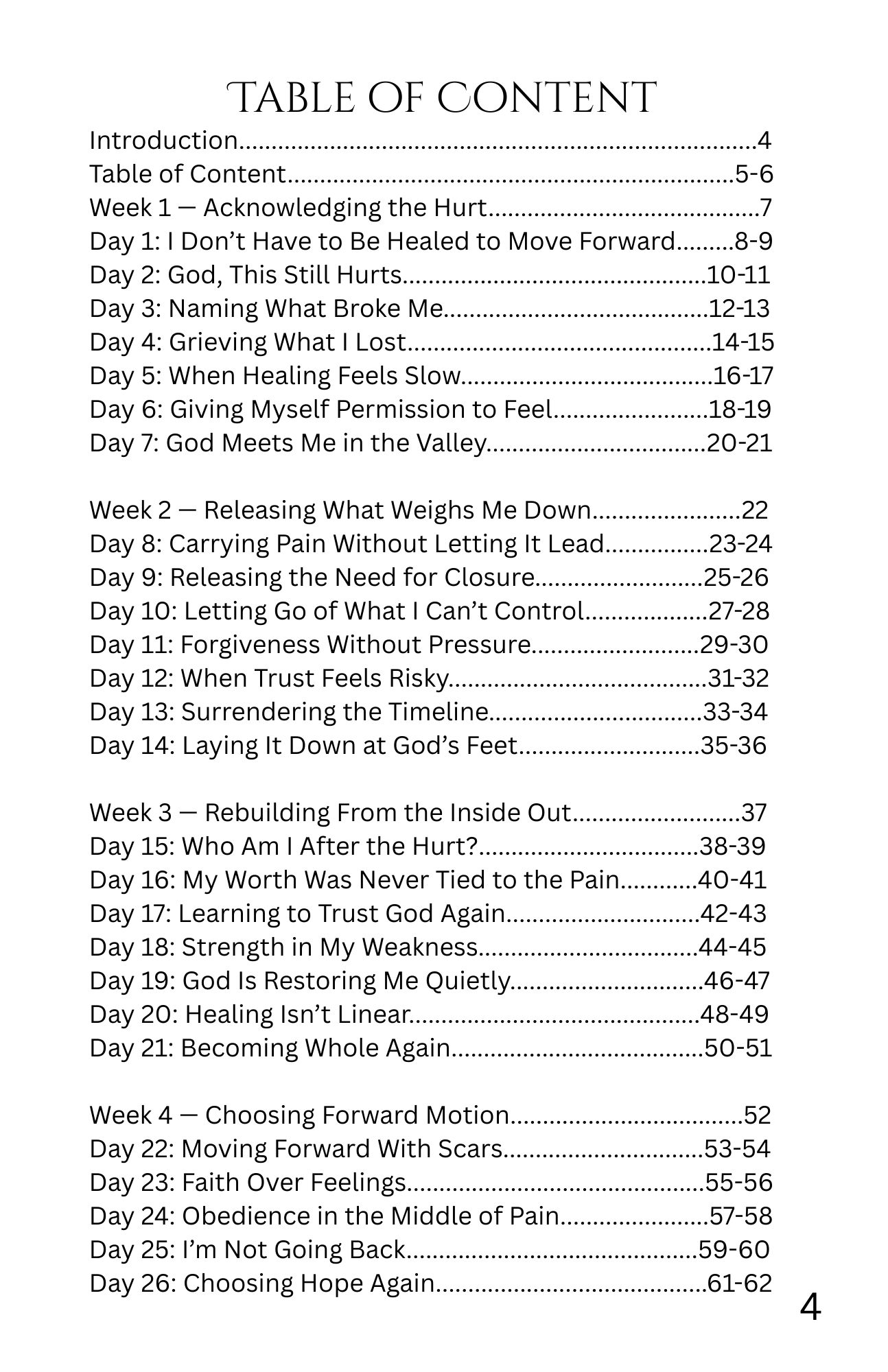 TABLE OF CONTENT

Introduction 4
Table of Content 5-6
Week 1 — Acknowledging the Hurt 7
Day 1: I Don't Have to Be Healed to Move Forward 8-9
Day 2: God, This Still Hurts 10-11
Day 3: Naming What Broke Me 12-13
Day 4: Grieving What I Lost 14-15
Day 5: When Healing Feels Slow 16-17
Day 6: Giving Myself Permission to Feel 18-19
Day 7: God Meets Me in the Valley 20-21

Week 2 — Releasing What Weighs Me Down 22
Day 8: Carrying Pain Without Letting It Lead 23-24
Day 9: Releasing the Need for Closure 25-26
Day 10: Letting Go of What I Can't Control 27-28
Day 11: Forgiveness Without Pressure 29-30
Day 12: When Trust Feels Risky 31-32
Day 13: Surrendering the Timeline 33-34
Day 14: Laying It Down at God's Feet 35-36

Week 3 — Rebuilding From the Inside Out 37
Day 15: Who Am I After the Hurt? 38-39
Day 16: My Worth Was Never Tied to the Pain 40-41
Day 17: Learning to Trust God Again 42-43
Day 18: Strength in My Weakness 44-45
Day 19: God Is Restoring Me Quietly 46-47
Day 20: Healing Isn't Linear 48-49
Day 21: Becoming Whole Again 50-51

Week 4 — Choosing Forward Motion 52
Day 22: Moving Forward With Scars 53-54
Day 23: Faith Over Feelings 55-56
Day 24: Obedience in the Middle of Pain 57-58
Day 25: I'm Not Going Back 59-60
Day 26: Choosing Hope Again 61-62

4